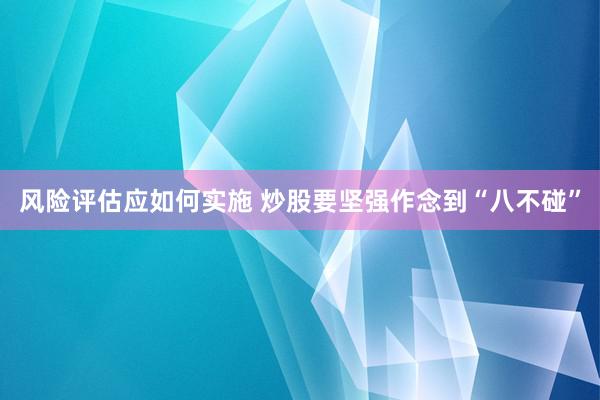 风险评估应如何实施 炒股要坚强作念到“八不碰”